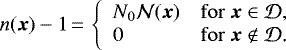 $n(\boldsymbol{x}) - 1 = \begin{cases} N_0 \mathcal{N}(\boldsymbol{x}) & \text{for } \boldsymbol{x} \in \mathcal{D}, \\ 0 & \text{for } \boldsymbol{x} \notin \mathcal{D}. \end{cases}$